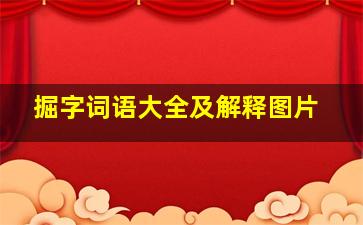 掘字词语大全及解释图片